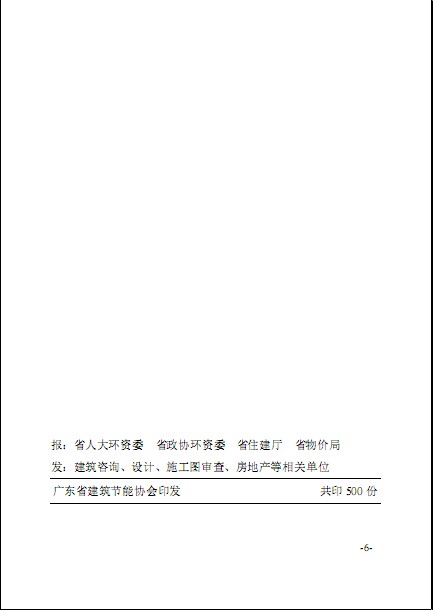 报：省人大环资委　省政协环资委　省住建厅　省物价局

发：建筑咨询、设计、施工图审查、房地产等相关单位

广东省建筑节能协会印发　共印 500 份

-6-